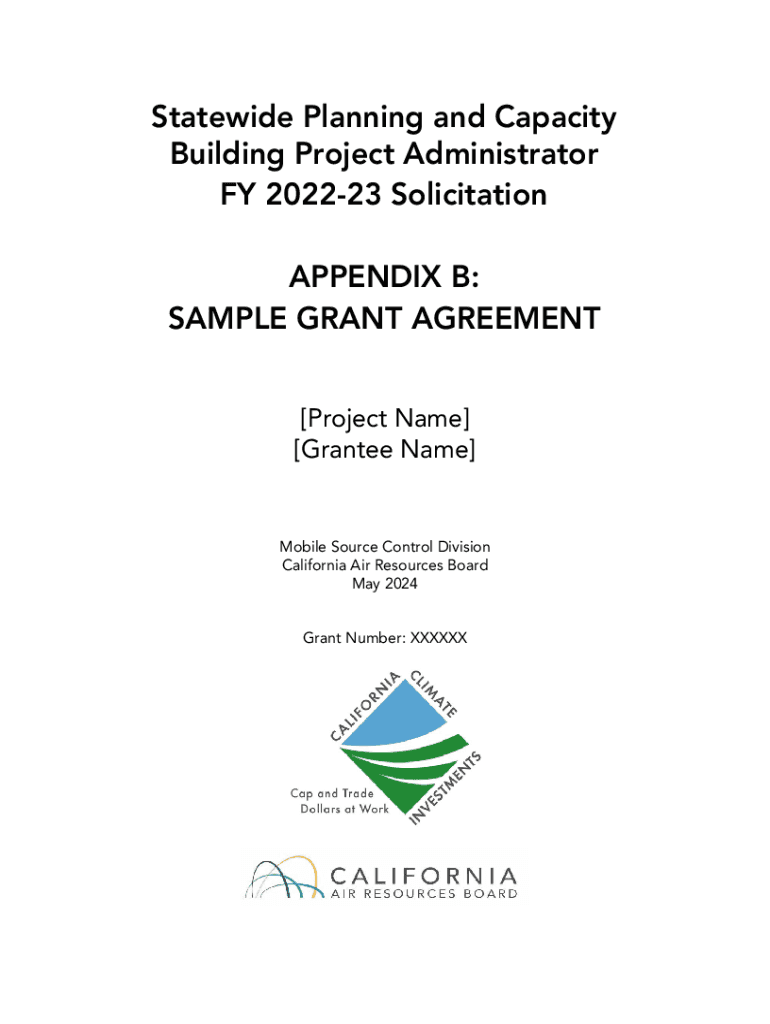 Statewide Planning and Capacity Building Project Administrator
FY 2022-23 Solicitation

APPENDIX B:
SAMPLE GRANT AGREEMENT

[Project Name]
[Grantee Name]

Mobile Source Control Division
California Air Resources Board
May 2024

Grant Number: XXXXXX

CALIFORNIA CLIMATE INVESTMENTS

Cap and Trade Dollars at Work

CALIFORNIA
AIR RESOURCES BOARD